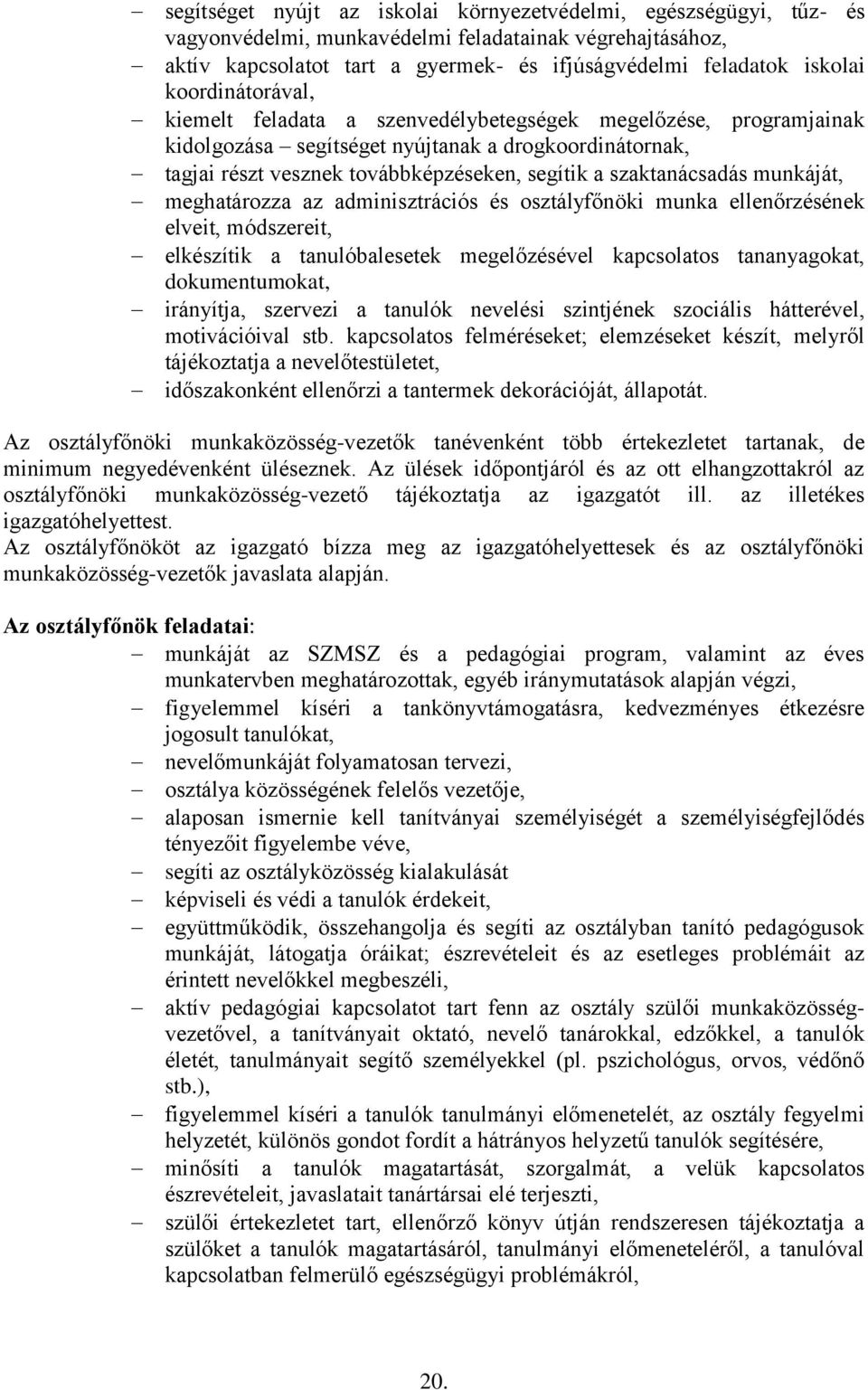 – segítséget nyújt az iskolai környezetvédelmi, egészségügyi, tűz- és vagyonvédelmi, munkavédelmi feladatainak végrehajtásához,
– aktív kapcsolatot tart a gyermek- és ifjúságvédelmi feladatok iskolai koordinátorával,
– kiemelt feladata a szenvedélybetegségek megelőzése, programjainak kidolgozása – segítséget nyújtanak a drogkoordinátornak,
– tagjai részt vesznek továbbképzéseken, segítik a szaktanácsadás munkáját,
– meghatározza az adminisztrációs és osztályfőnöki munka ellenőrzésének elveit, módszereit,
– elkészítik a tanulóbalesetek megelőzésével kapcsolatos tananyagokat, dokumentumokat,
– irányítja, szervezi a tanulók nevelési szintjének szociális hátterével, motivációival stb. kapcsolatos felméréseket; elemzéseket készít, melyről tájékoztatja a nevelőtestületet,
– időszakonként ellenőrzi a tantermek dekorációját, állapotát.

Az osztályfőnöki munkaközösség-vezetők tanévenként több értekezletet tartanak, de minimum negyedévenként üléseznek. Az ülések időpontjáról és az ott elhangzottakról az osztályfőnöki munkaközösség-vezető tájékoztatja az igazgatót ill. az illetékes igazgatóhelyettest.
Az osztályfőnököt az igazgató bízza meg az igazgatóhelyettesek és az osztályfőnöki munkaközösség-vezetők javaslata alapján.

Az osztályfőnök feladatai:
– munkáját az SZMSZ és a pedagógiai program, valamint az éves munkatervben meghatározottak, egyéb iránymutatások alapján végzi,
– figyelemmel kíséri a tankönyvtámogatásra, kedvezményes étkezésre jogosult tanulókat,
– nevelőmunkáját folyamatosan tervezi,
– osztálya közösségének felelős vezetője,
– alaposan ismernie kell tanítványai személyiségét a személyiségfejlődés tényezőit figyelembe véve,
– segíti az osztályközösség kialakulását
– képviseli és védi a tanulók érdekeit,
– együttműködik, összehangolja és segíti az osztályban tanító pedagógusok munkáját, látogatja óráikat; észrevételeit és az esetleges problémáit az érintett nevelőkkel megbeszéli,
– aktív pedagógiai kapcsolatot tart fenn az osztály szülői munkaközösség-vezetővel, a tanítványait oktató, nevelő tanárokkal, edzőkkel, a tanulók életét, tanulmányait segítő személyekkel (pl. pszichológus, orvos, védőnő stb.),
– figyelemmel kíséri a tanulók tanulmányi előmenetelét, az osztály fegyelmi helyzetét, különös gondot fordít a hátrányos helyzetű tanulók segítésére,
– minősíti a tanulók magatartását, szorgalmát, a velük kapcsolatos észrevételeit, javaslatait tanártársai elé terjeszti,
– szülői értekezletet tart, ellenőrző könyv útján rendszeresen tájékoztatja a szülőket a tanulók magatartásáról, tanulmányi előmeneteléről, a tanulóval kapcsolatban felmerülő egészségügyi problémákról,

20.